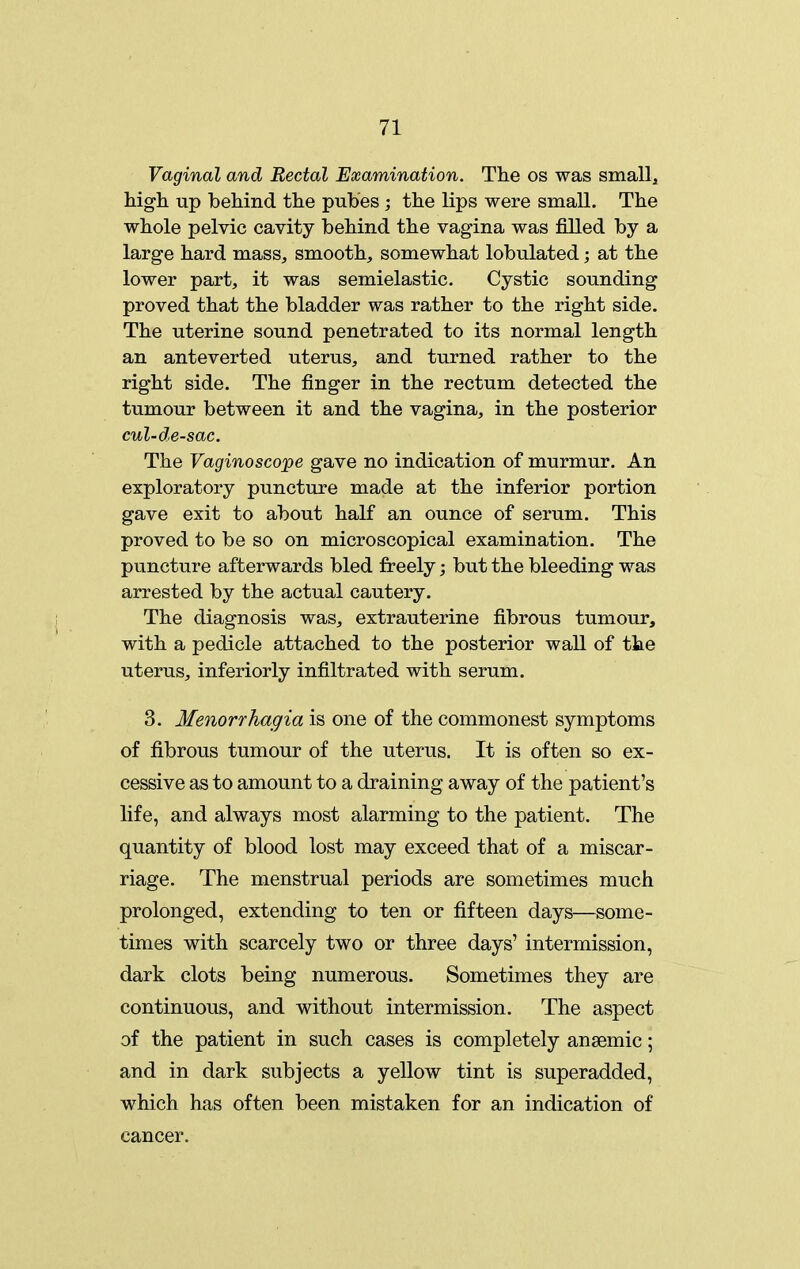 71

Vaginal and Rectal Examination. The os was small, high up behind the pubes; the lips were small. The whole pelvic cavity behind the vagina was filled by a large hard mass, smooth, somewhat lobulated; at the lower part, it was semielastic. Cystic sounding proved that the bladder was rather to the right side. The uterine sound penetrated to its normal length an anteverted uterus, and turned rather to the right side. The finger in the rectum detected the tumour between it and the vagina, in the posterior cul-de-sac.

The Vaginoscope gave no indication of murmur. An exploratory puncture made at the inferior portion gave exit to about half an ounce of serum. This proved to be so on microscopical examination. The puncture afterwards bled freely; but the bleeding was arrested by the actual cautery.

The diagnosis was, extrauterine fibrous tumour, with a pedicle attached to the posterior wall of the uterus, inferiorly infiltrated with serum.

3. Menorrhagia is one of the commonest symptoms of fibrous tumour of the uterus. It is often so excessive as to amount to a draining away of the patient's life, and always most alarming to the patient. The quantity of blood lost may exceed that of a miscarriage. The menstrual periods are sometimes much prolonged, extending to ten or fifteen days—sometimes with scarcely two or three days' intermission, dark clots being numerous. Sometimes they are continuous, and without intermission. The aspect of the patient in such cases is completely anæmic; and in dark subjects a yellow tint is superadded, which has often been mistaken for an indication of cancer.